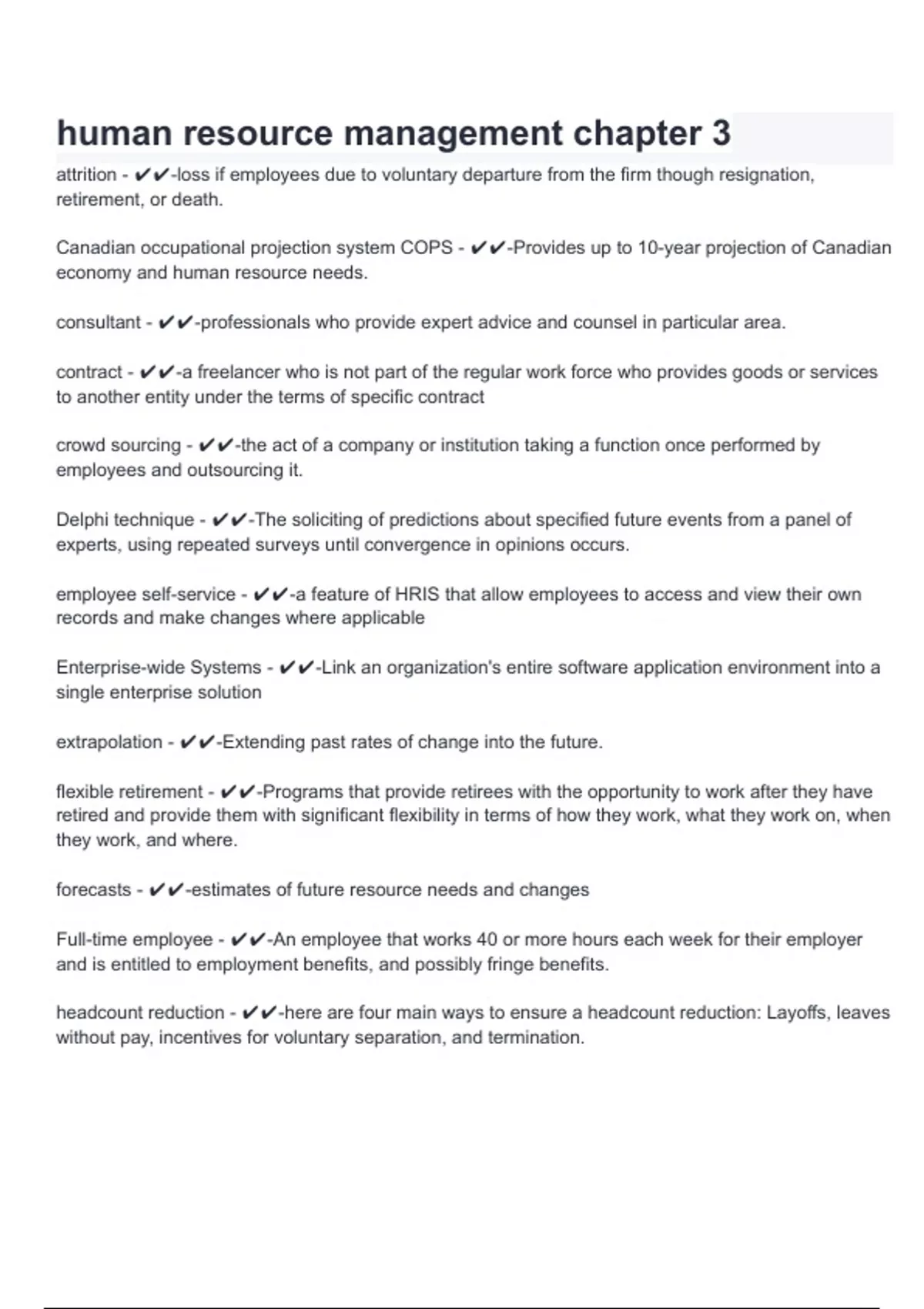 human resource management chapter 3

attrition - ✔✔-loss if employees due to voluntary departure from the firm though resignation, retirement, or death.

Canadian occupational projection system COPS - ✔✔-Provides up to 10-year projection of Canadian economy and human resource needs.

consultant - ✔✔-professionals who provide expert advice and counsel in particular area.

contract - ✔✔-a freelancer who is not part of the regular work force who provides goods or services to another entity under the terms of specific contract

crowd sourcing - ✔✔-the act of a company or institution taking a function once performed by employees and outsourcing it.

Delphi technique - ✔✔-The soliciting of predictions about specified future events from a panel of experts, using repeated surveys until convergence in opinions occurs.

employee self-service - ✔✔-a feature of HRIS that allow employees to access and view their own records and make changes where applicable

Enterprise-wide Systems - ✔✔-Link an organization's entire software application environment into a single enterprise solution

extrapolation - ✔✔-Extending past rates of change into the future.

flexible retirement - ✔✔-Programs that provide retirees with the opportunity to work after they have retired and provide them with significant flexibility in terms of how they work, what they work on, when they work, and where.

forecasts - ✔✔-estimates of future resource needs and changes

Full-time employee - ✔✔-An employee that works 40 or more hours each week for their employer and is entitled to employment benefits, and possibly fringe benefits.

headcount reduction - ✔✔-here are four main ways to ensure a headcount reduction: Layoffs, leaves without pay, incentives for voluntary separation, and termination.